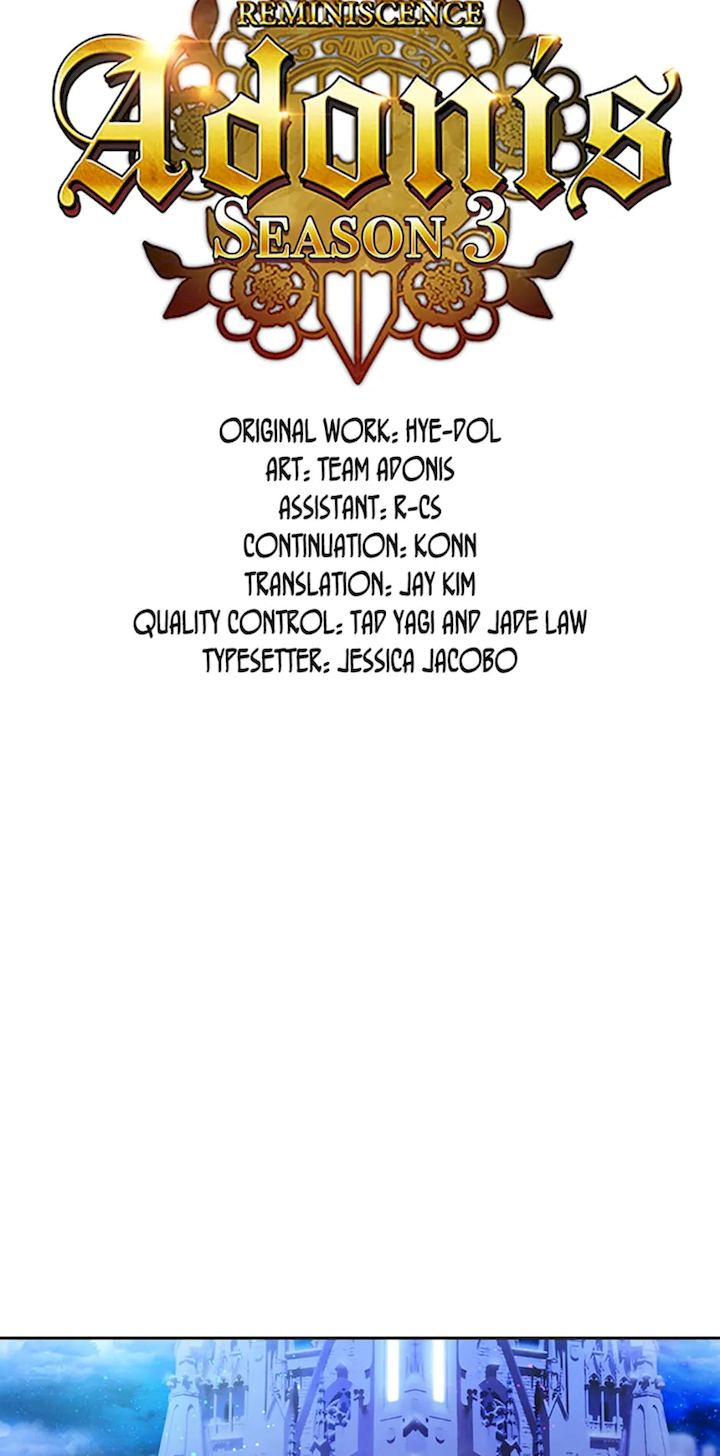 REMINISCENCE
Adonis
SEASON 3

ORIGINAL WORK: HYE-DOL
ART: TEAM ADONIS
ASSISTANT: R-CS
CONTINUATION: KONN
TRANSLATION: JAY KIM
QUALITY CONTROL: TAD YAGI AND JADE LAW
TYPESETTER: JESSICA JACOBO